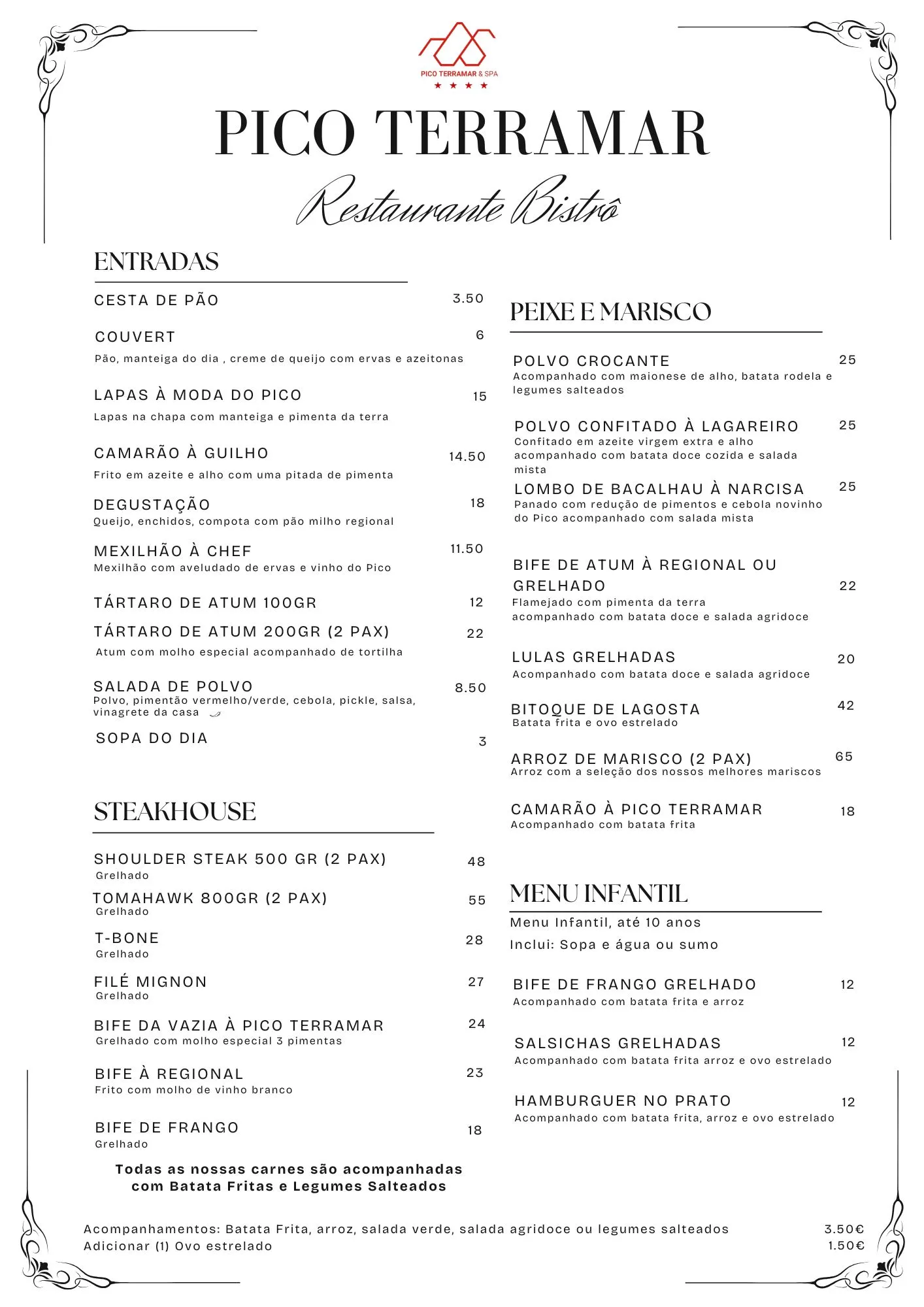 PICO TERRAMAR & SPA
★ ★ ★ ★

PICO TERRAMAR

Restaurante Bistrô

ENTRADAS

CESTA DE PÃO 3.50

COUVERT 6
Pão, manteiga do dia , creme de queijo com ervas e azeitonas

LAPAS À MODA DO PICO 15
Lapas na chapa com manteiga e pimenta da terra

CAMARÃO À GUILHO 14.50
Frito em azeite e alho com uma pitada de pimenta

DEGUSTAÇÃO 18
Queijo, enchidos, compota com pão milho regional

MEXILHÃO À CHEF 11.50
Mexilhão com aveludado de ervas e vinho do Pico

TÁRTARO DE ATUM 100GR 12

TÁRTARO DE ATUM 200GR (2 PAX) 22
Atum com molho especial acompanhado de tortilha

SALADA DE POLVO 8.50
Polvo, pimentão vermelho/verde, cebola, pickle, salsa, vinagrete da casa

SOPA DO DIA 3

STEAKHOUSE

SHOULDER STEAK 500 GR (2 PAX) 48
Grelhado

TOMAHAWK 800GR (2 PAX) 55
Grelhado

T-BONE 28
Grelhado

FILÉ MIGNON 27
Grelhado

BIFE DA VAZIA À PICO TERRAMAR 24
Grelhado com molho especial 3 pimentas

BIFE À REGIONAL 23
Frito com molho de vinho branco

BIFE DE FRANGO 18
Grelhado

Todas as nossas carnes são acompanhadas com Batata Fritas e Legumes Salteados

PEIXE E MARISCO

POLVO CROCANTE 25
Acompanhado com maionese de alho, batata rodela e legumes salteados

POLVO CONFITADO À LAGAREIRO 25
Confitado em azeite virgem extra e alho acompanhado com batata doce cozida e salada mista

LOMBO DE BACALHAU À NARCISA 25
Panado com redução de pimentos e cebola novinho do Pico acompanhado com salada mista

BIFE DE ATUM À REGIONAL OU GRELHADO 22
Flamejado com pimenta da terra acompanhado com batata doce e salada agridoce

LULAS GRELHADAS 20
Acompanhado com batata doce e salada agridoce

BITOQUE DE LAGOSTA 42
Batata frita e ovo estrelado

ARROZ DE MARISCO (2 PAX) 65
Arroz com a seleção dos nossos melhores mariscos

CAMARÃO À PICO TERRAMAR 18
Acompanhado com batata frita

MENU INFANTIL
Menu Infantil, até 10 anos
Inclui: Sopa e água ou sumo

BIFE DE FRANGO GRELHADO 12
Acompanhado com batata frita e arroz

SALSICHAS GRELHADAS 12
Acompanhado com batata frita arroz e ovo estrelado

HAMBURGUER NO PRATO 12
Acompanhado com batata frita, arroz e ovo estrelado

Acompanhamentos: Batata Frita, arroz, salada verde, salada agridoce ou legumes salteados 3.50€
Adicionar (1) Ovo estrelado 1.50€